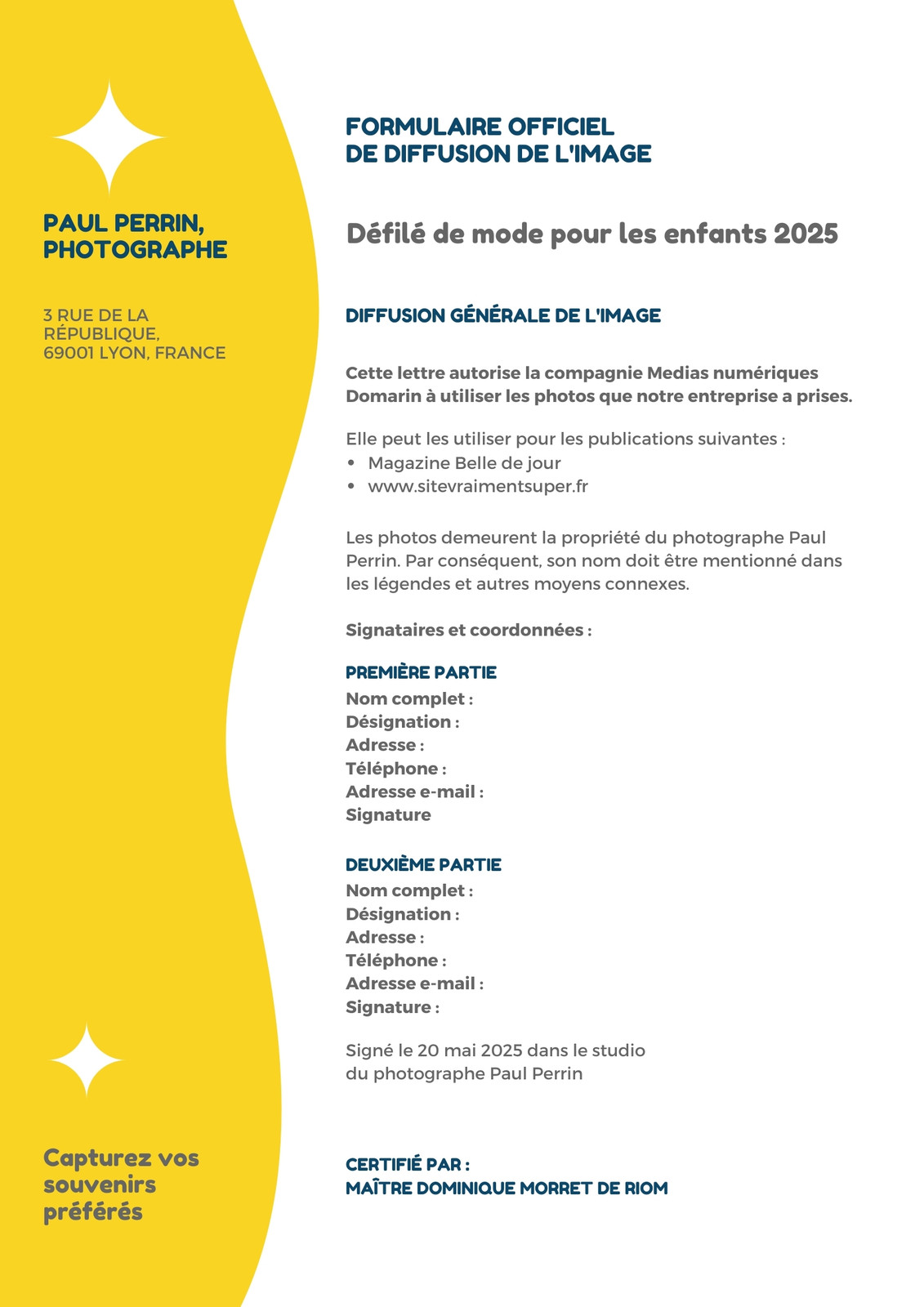 PAUL PERRIN, PHOTOGRAPHE

3 RUE DE LA RÉPUBLIQUE, 69001 LYON, FRANCE

Capturez vos souvenirs préférés

FORMULAIRE OFFICIEL
DE DIFFUSION DE L'IMAGE

Défilé de mode pour les enfants 2025

DIFFUSION GÉNÉRALE DE L'IMAGE

Cette lettre autorise la compagnie Medias numériques Domarin à utiliser les photos que notre entreprise a prises.

Elle peut les utiliser pour les publications suivantes :
• Magazine Belle de jour
• www.sitevraimentsuper.fr

Les photos demeurent la propriété du photographe Paul Perrin. Par conséquent, son nom doit être mentionné dans les légendes et autres moyens connexes.

Signataires et coordonnées :

PREMIÈRE PARTIE
Nom complet :
Désignation :
Adresse :
Téléphone :
Adresse e-mail :
Signature

DEUXIÈME PARTIE
Nom complet :
Désignation :
Adresse :
Téléphone :
Adresse e-mail :
Signature :

Signé le 20 mai 2025 dans le studio
du photographe Paul Perrin

CERTIFIÉ PAR :
MAÎTRE DOMINIQUE MORRET DE RIOM